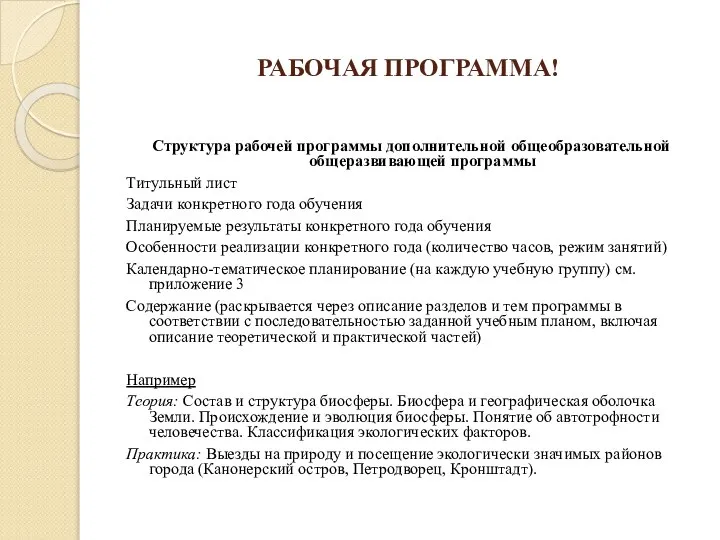 РАБОЧАЯ ПРОГРАММА!

Структура рабочей программы дополнительной общеобразовательной общеразвивающей программы

Титульный лист

Задачи конкретного года обучения

Планируемые результаты конкретного года обучения

Особенности реализации конкретного года (количество часов, режим занятий)

Календарно-тематическое планирование (на каждую учебную группу) см. приложение 3

Содержание (раскрывается через описание разделов и тем программы в соответствии с последовательностью заданной учебным планом, включая описание теоретической и практической частей)

Например

Теория: Состав и структура биосферы. Биосфера и географическая оболочка Земли. Происхождение и эволюция биосферы. Понятие об автотрофности человечества. Классификация экологических факторов.

Практика: Выезды на природу и посещение экологически значимых районов города (Канонерский остров, Петродворец, Кронштадт).